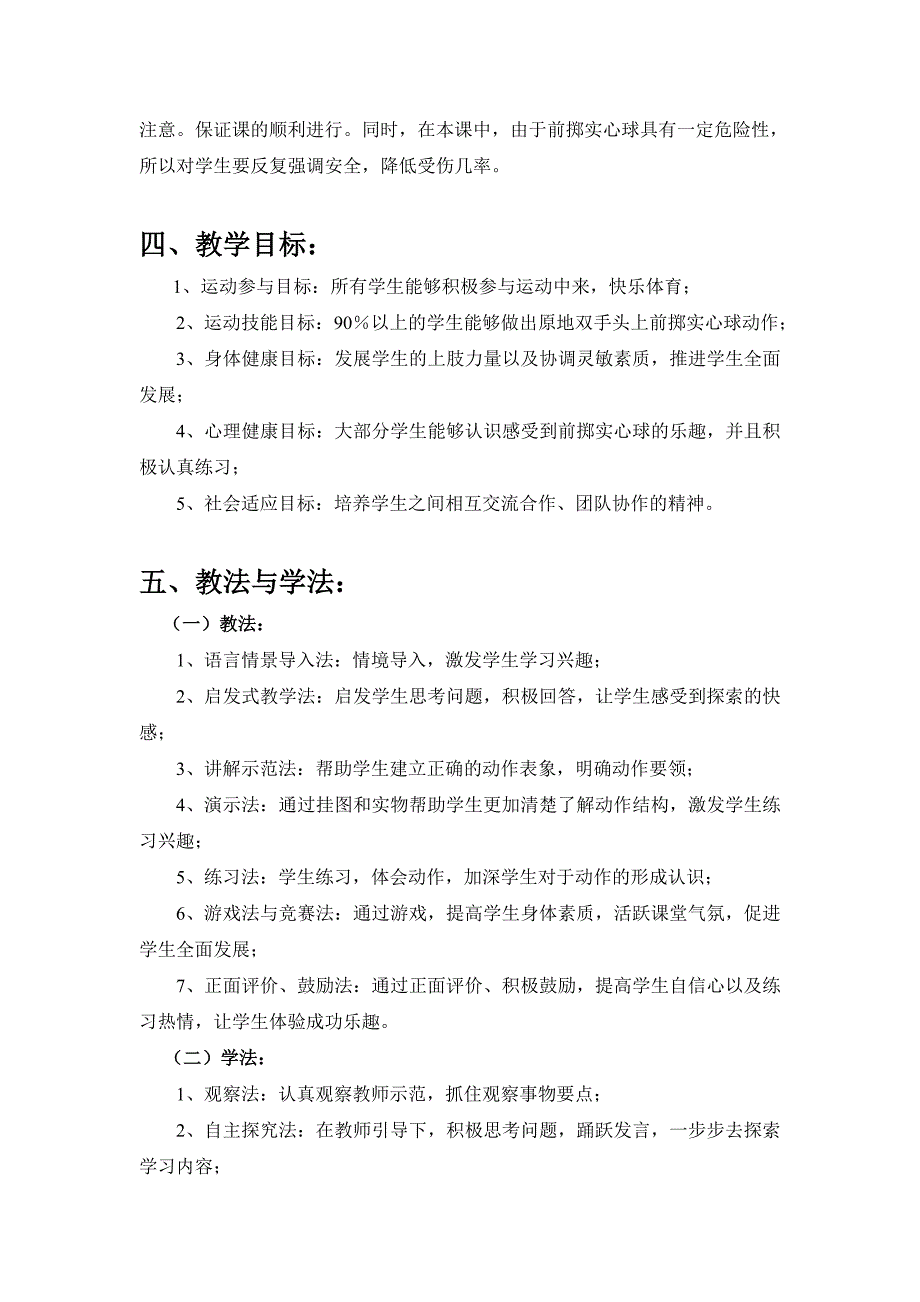 注意。保证课的顺利进行。同时，在本课中，由于前掷实心球具有一定危险性，所以对学生要反复强调安全，降低受伤几率。

四、教学目标：

1、运动参与目标：所有学生能够积极参与运动中来，快乐体育；

2、运动技能目标：90%以上的学生能够做出原地双手头上前掷实心球动作；

3、身体健康目标：发展学生的上肢力量以及协调灵敏素质，推进学生全面发展；

4、心理健康目标：大部分学生能够认识感受到前掷实心球的乐趣，并且积极认真练习；

5、社会适应目标：培养学生之间相互交流合作、团队协作的精神。

五、教法与学法：

（一）教法：

1、语言情景导入法：情境导入，激发学生学习兴趣；

2、启发式教学法：启发学生思考问题，积极回答，让学生感受到探索的快感；

3、讲解示范法：帮助学生建立正确的动作表象，明确动作要领；

4、演示法：通过挂图和实物帮助学生更加清楚了解动作结构，激发学生练习兴趣；

5、练习法：学生练习，体会动作，加深学生对于动作的形成认识；

6、游戏法与竞赛法：通过游戏，提高学生身体素质，活跃课堂气氛，促进学生全面发展；

7、正面评价、鼓励法：通过正面评价、积极鼓励，提高学生自信心以及练习热情，让学生体验成功乐趣。

（二）学法：

1、观察法：认真观察教师示范，抓住观察事物要点；

2、自主探究法：在教师引导下，积极思考问题，踊跃发言，一步步去探索学习内容；